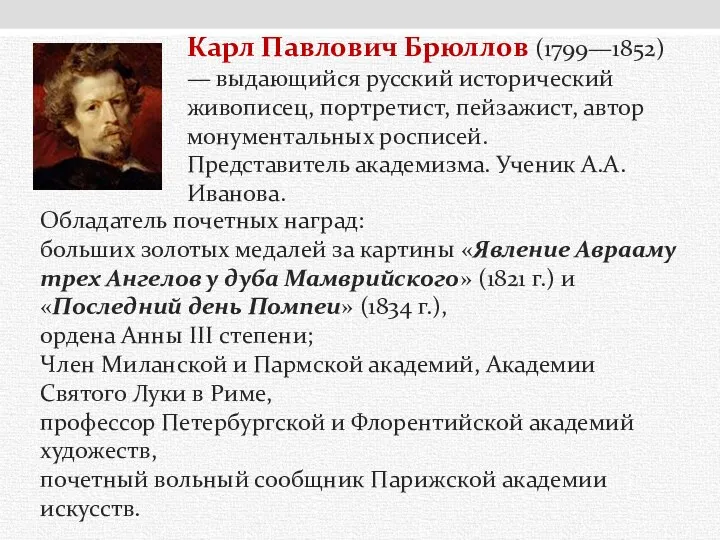 Карл Павлович Брюллов (1799—1852) — выдающийся русский исторический живописец, портретист, пейзажист, автор монументальных росписей. Представитель академизма. Ученик А.А. Иванова.

Обладатель почетных наград:
больших золотых медалей за картины «Явление Аврааму трех Ангелов у дуба Мамврийского» (1821 г.) и «Последний день Помпеи» (1834 г.),
ордена Анны III степени;
Член Миланской и Пармской академий, Академии Святого Луки в Риме,
профессор Петербургской и Флорентийской академий художеств,
почетный вольный сообщник Парижской академии искусств.